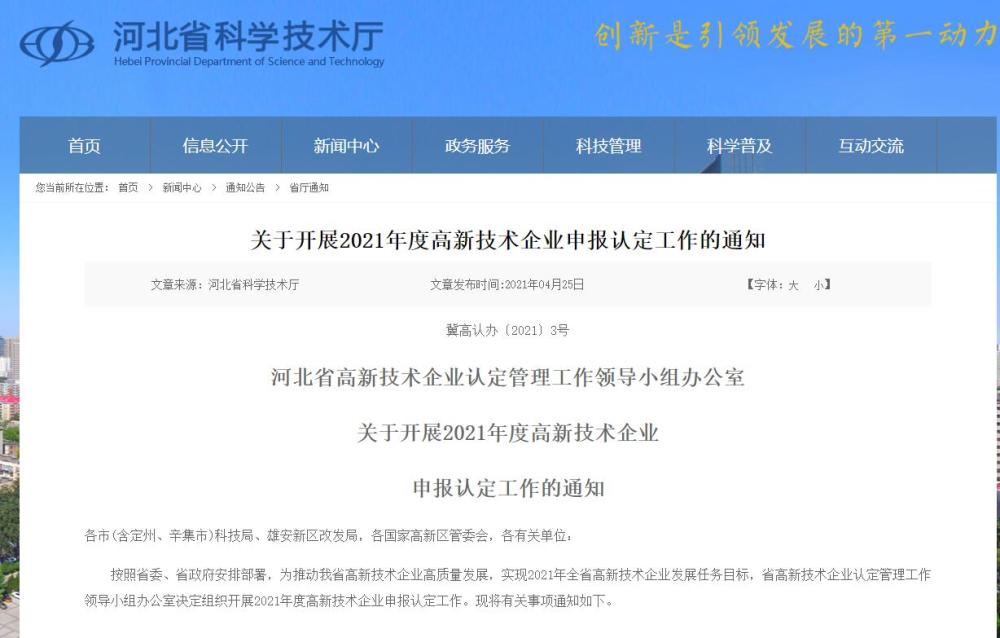 河北省科学技术厅
Hebei Provincial Department of Science and Technology

创新是引领发展的第一动力

首页 信息公开 新闻中心 政务服务 科技管理 科学普及 互动交流

您当前所在位置： 首页 > 新闻中心 > 通知公告 > 省厅通知

关于开展2021年度高新技术企业申报认定工作的通知

文章来源：河北省科学技术厅 文章发布时间:2021年04月25日 【字体：大 小】

冀高认办〔2021〕3号

河北省高新技术企业认定管理工作领导小组办公室

关于开展2021年度高新技术企业

申报认定工作的通知

各市(含定州、辛集市)科技局、雄安新区改发局，各国家高新区管委会，各有关单位：

按照省委、省政府安排部署，为推动我省高新技术企业高质量发展，实现2021年全省高新技术企业发展任务目标，省高新技术企业认定管理工作领导小组办公室决定组织开展2021年度高新技术企业申报认定工作。现将有关事项通知如下。